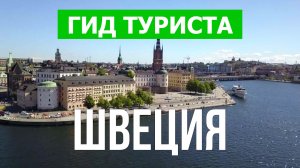 ГИД ТУРИСТА

ШВЕЦИЯ